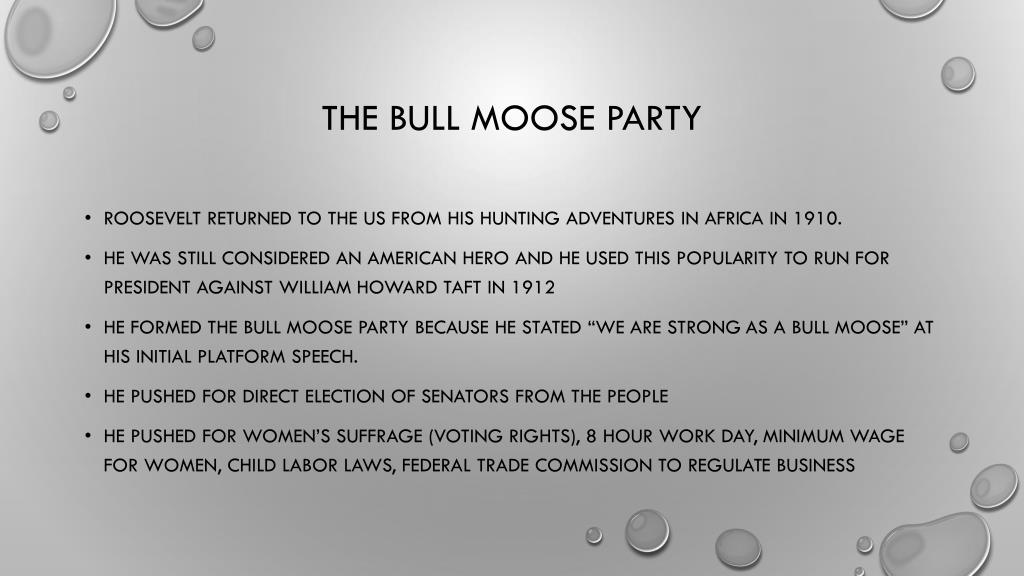 THE BULL MOOSE PARTY

• ROOSEVELT RETURNED TO THE US FROM HIS HUNTING ADVENTURES IN AFRICA IN 1910.

• HE WAS STILL CONSIDERED AN AMERICAN HERO AND HE USED THIS POPULARITY TO RUN FOR PRESIDENT AGAINST WILLIAM HOWARD TAFT IN 1912

• HE FORMED THE BULL MOOSE PARTY BECAUSE HE STATED “WE ARE STRONG AS A BULL MOOSE” AT HIS INITIAL PLATFORM SPEECH.

• HE PUSHED FOR DIRECT ELECTION OF SENATORS FROM THE PEOPLE

• HE PUSHED FOR WOMEN’S SUFFRAGE (VOTING RIGHTS), 8 HOUR WORK DAY, MINIMUM WAGE FOR WOMEN, CHILD LABOR LAWS, FEDERAL TRADE COMMISSION TO REGULATE BUSINESS